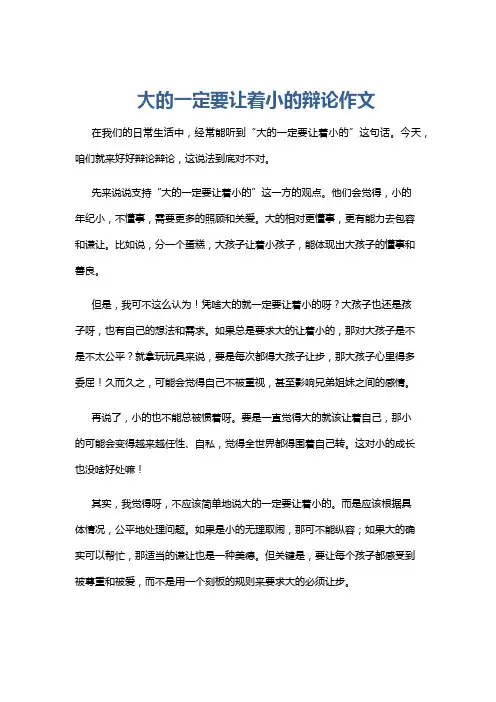 大的一定要让着小的辩论作文

在我们的日常生活中，经常能听到“大的一定要让着小的”这句话。今天，咱们就来好好辩论辩论，这说法到底对不对。

先来说说支持“大的一定要让着小的”这一方的观点。他们会觉得，小的年纪小，不懂事，需要更多的照顾和关爱。大的相对更懂事，更有能力去包容和谦让。比如说，分一个蛋糕，大孩子让着小孩子，能体现出大孩子的懂事和善良。

但是，我可不这么认为！凭啥大的就一定要让着小的呀？大孩子也还是孩子呀，也有自己的想法和需求。如果总是要求大的让着小的，那对大孩子是不是不太公平？就拿玩玩具来说，要是每次都得大孩子让步，那大孩子心里得多委屈！久而久之，可能会觉得自己不被重视，甚至影响兄弟姐妹之间的感情。

再说了，小的也不能总被惯着呀。要是一直觉得大的就该让着自己，那小的可能会变得越来越任性、自私，觉得全世界都得围着自己转。这对小的成长也没啥好处嘛！

其实，我觉得呀，不应该简单地说大的一定要让着小的。而是应该根据具体情况，公平地处理问题。如果是小的无理取闹，那可不能纵容；如果大的确实可以帮忙，那适当的谦让也是一种美德。但关键是，要让每个孩子都感受到被尊重和被爱，而不是用一个刻板的规则来要求大的必须让步。